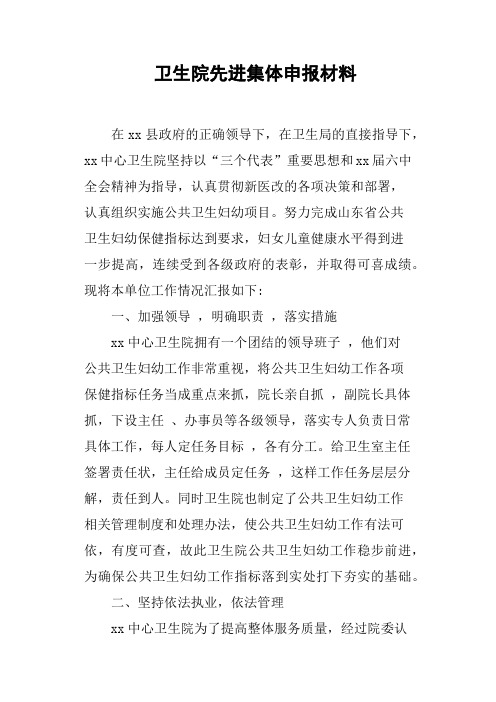 卫生院先进集体申报材料

在 xx 县政府的正确领导下，在卫生局的直接指导下，xx 中心卫生院坚持以“三个代表”重要思想和 xx 届六中全会精神为指导，认真贯彻新医改的各项决策和部署，认真组织实施公共卫生妇幼项目。努力完成山东省公共卫生妇幼保健指标达到要求，妇女儿童健康水平得到进一步提高，连续受到各级政府的表彰，并取得可喜成绩。现将本单位工作情况汇报如下：

一、加强领导 ，明确职责 ，落实措施

xx 中心卫生院拥有一个团结的领导班子 ，他们对公共卫生妇幼工作非常重视，将公共卫生妇幼工作各项保健指标任务当成重点来抓，院长亲自抓 ，副院长具体抓，下设主任 、办事员等各级领导，落实专人负责日常具体工作，每人定任务目标 ，各有分工。给卫生室主任签署责任状，主任给成员定任务 ，这样工作任务层层分解，责任到人。同时卫生院也制定了公共卫生妇幼工作相关管理制度和处理办法，使公共卫生妇幼工作有法可依，有度可查，故此卫生院公共卫生妇幼工作稳步前进，为确保公共卫生妇幼工作指标落到实处打下夯实的基础。

二、坚持依法执业，依法管理

xx 中心卫生院为了提高整体服务质量，经过院委认